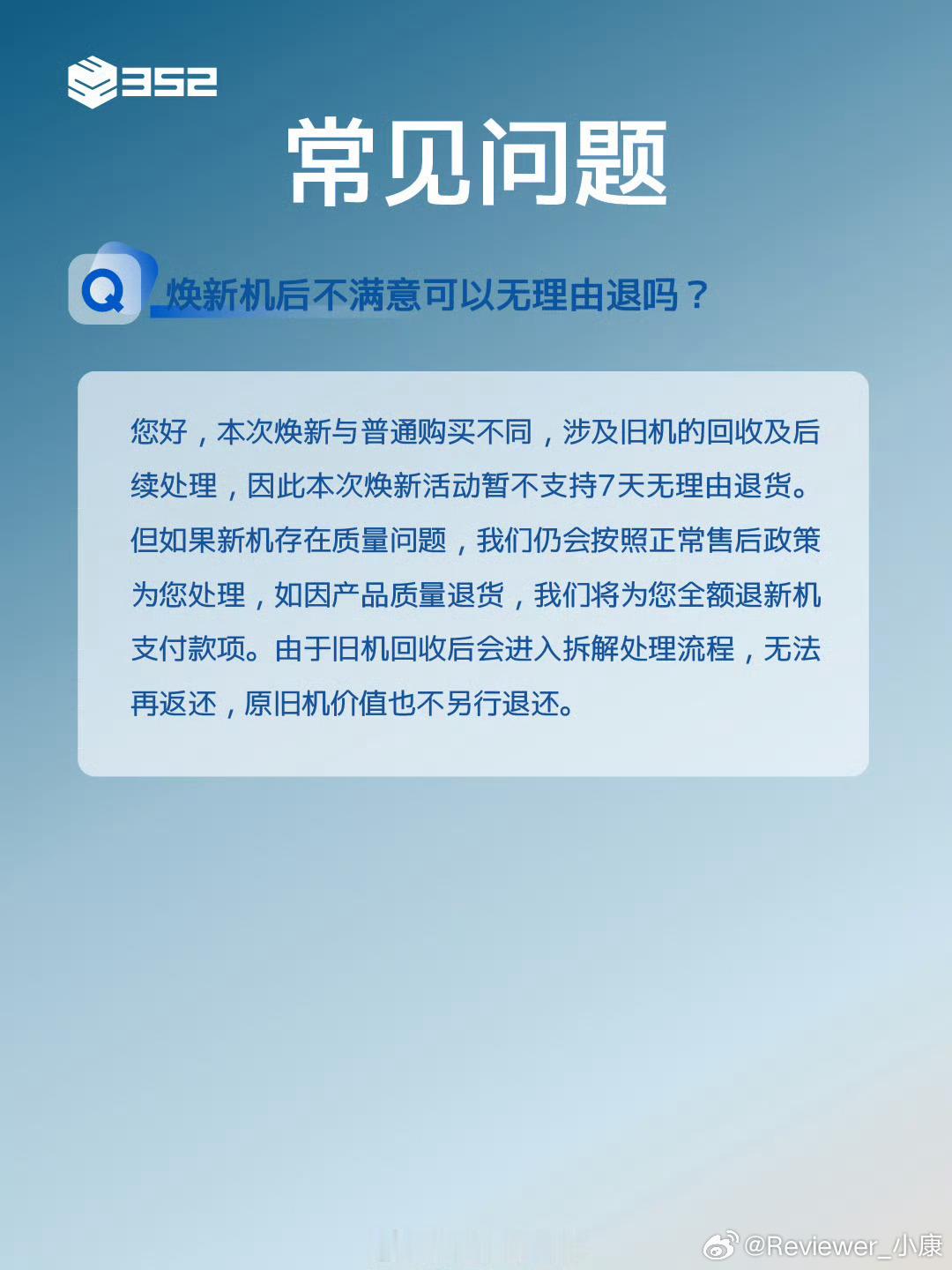 352

常见问题

Q 焕新机后不满意可以无理由退吗？

您好，本次焕新与普通购买不同，涉及旧机的回收及后续处理，因此本次焕新活动暂不支持7天无理由退货。但如果新机存在质量问题，我们仍会按照正常售后政策为您处理，如因产品质量退货，我们将为您全额退新机支付款项。由于旧机回收后会进入拆解处理流程，无法再返还，原旧机价值也不另行退还。

@Reviewer_小康